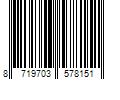 8 719703 578151